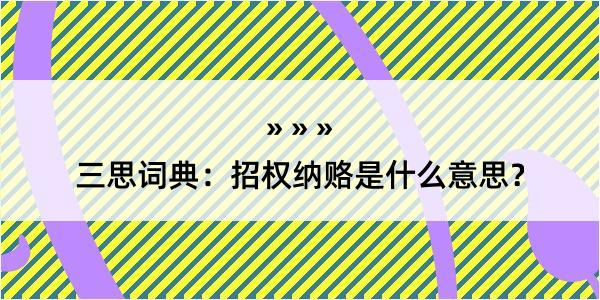 » » »

三思词典：招权纳赂是什么意思？